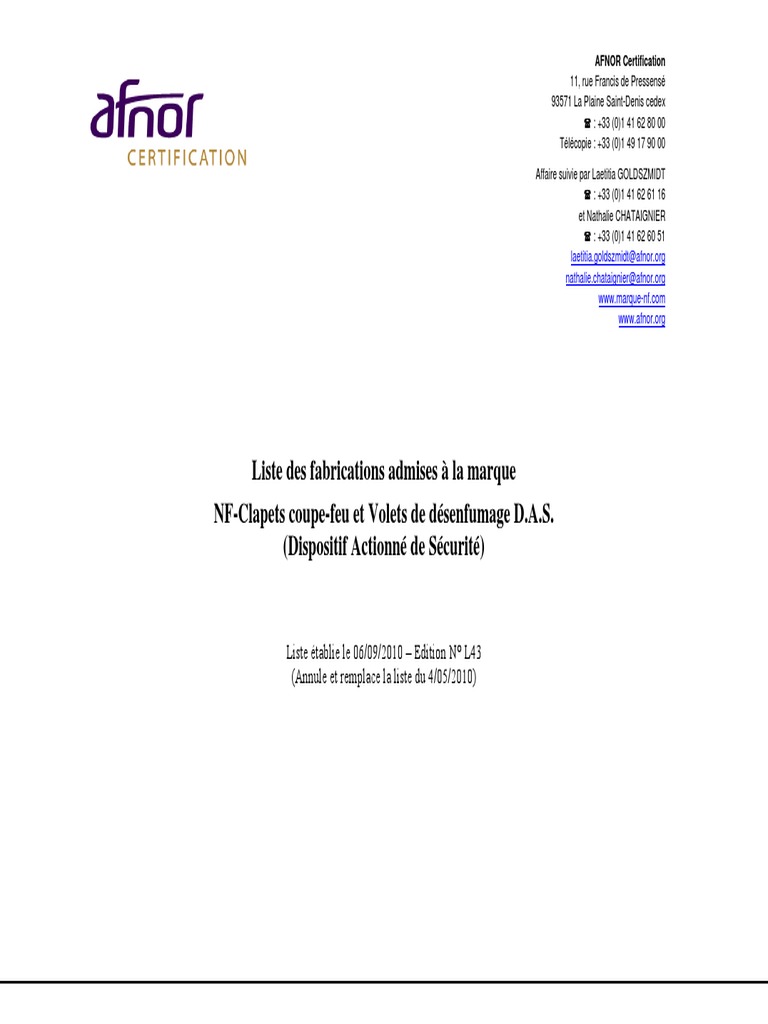 afnor
CERTIFICATION

AFNOR Certification
11, rue Francis de Pressensé
93571 La Plaine Saint-Denis cedex
☎ : +33 (0)1 41 62 80 00
Télécopie : +33 (0)1 49 17 90 00

Affaire suivie par Laetitia GOLDSZMIDT
☎ : +33 (0)1 41 62 61 16
et Nathalie CHATAIGNIER
☎ : +33 (0)1 41 62 60 51
laetitia.goldszmidt@afnor.org
nathalie.chataignier@afnor.org
www.marque-nf.com
www.afnor.org

Liste des fabrications admises à la marque
NF-Clapets coupe-feu et Volets de désenfumage D.A.S.
(Dispositif Actionné de Sécurité)

Liste établie le 06/09/2010 – Edition N° L43
(Annule et remplace la liste du 4/05/2010)